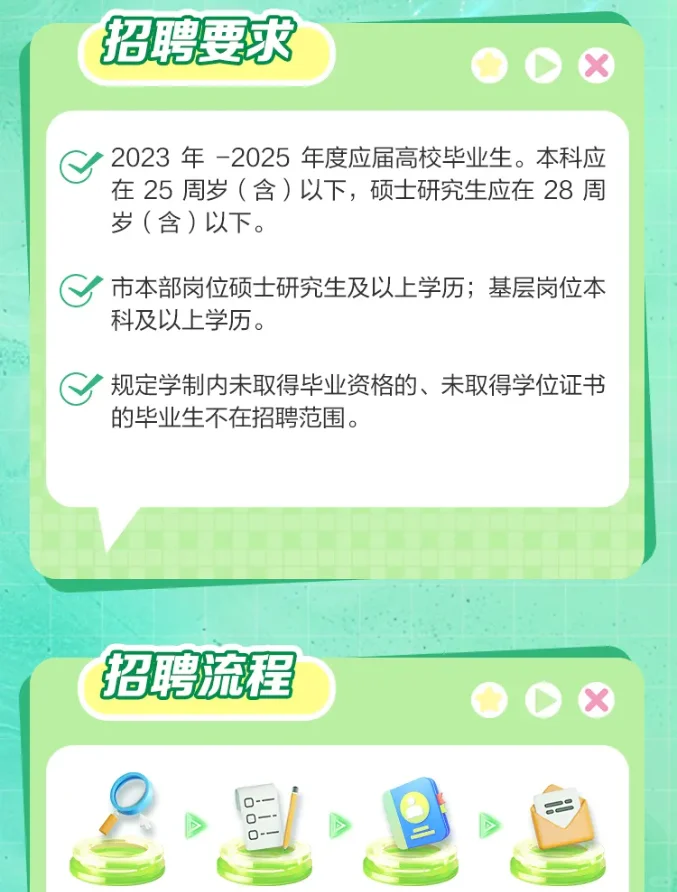 招聘要求

2023 年 -2025 年度应届高校毕业生。本科应在 25 周岁（含）以下，硕士研究生应在 28 周岁（含）以下。

市本部岗位硕士研究生及以上学历；基层岗位本科及以上学历。

规定学制内未取得毕业资格的、未取得学位证书的毕业生不在招聘范围。

招聘流程